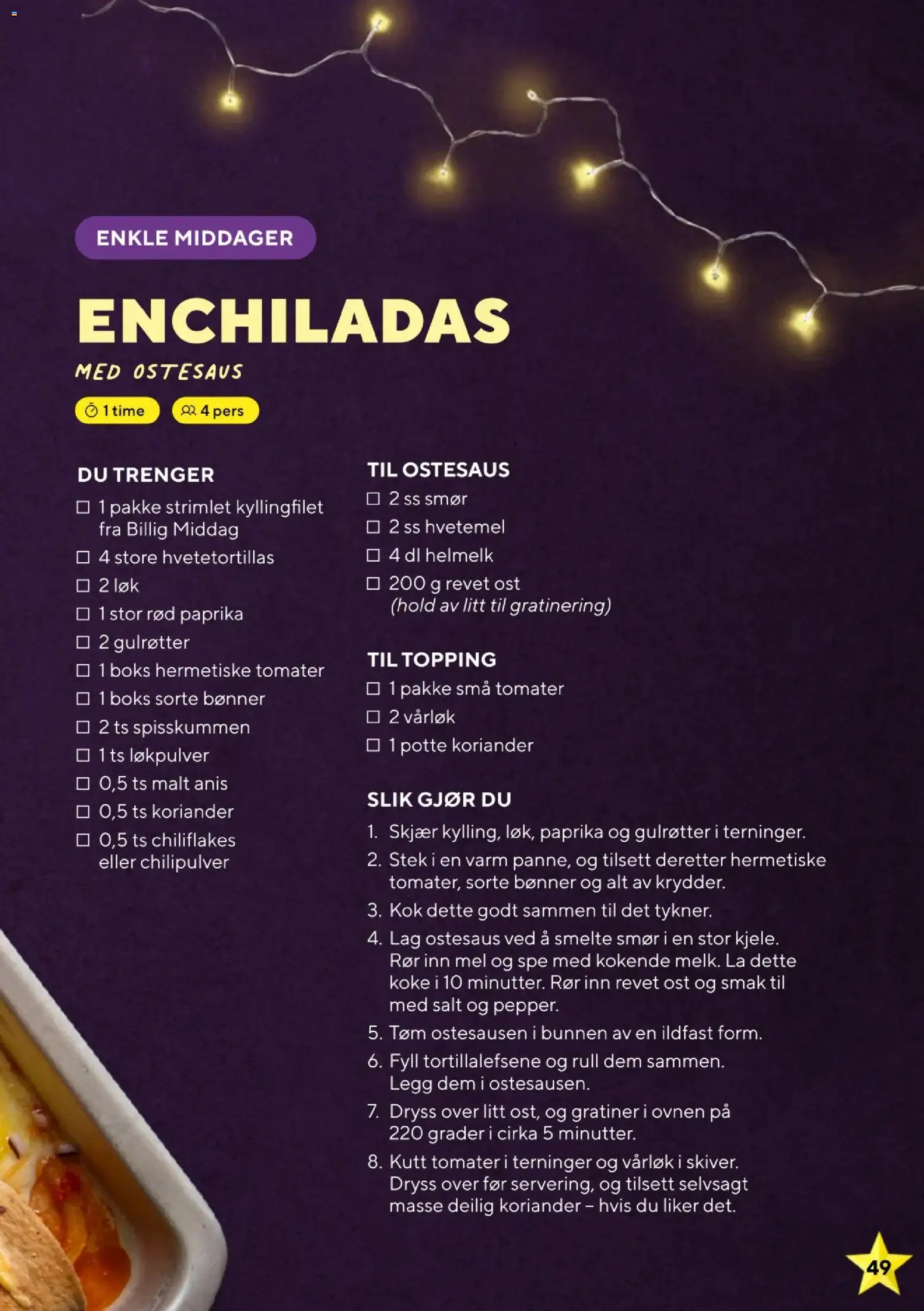 ENKLE MIDDAGER

ENCHILADAS

MED OSTESAUS

1 time

4 pers

DU TRENGER

☐ 1 pakke strimlet kyllingfilet fra Billig Middag
☐ 4 store hvetetortillas
☐ 2 løk
☐ 1 stor rød paprika
☐ 2 gulrøtter
☐ 1 boks hermetiske tomater
☐ 1 boks sorte bønner
☐ 2 ts spisskummen
☐ 1 ts løkpulver
☐ 0,5 ts malt anis
☐ 0,5 ts koriander
☐ 0,5 ts chiliflakes eller chilipulver

TIL OSTESAUS

☐ 2 ss smør
☐ 2 ss hvetemel
☐ 4 dl helmelk
☐ 200 g revet ost (hold av litt til gratinering)

TIL TOPPING

☐ 1 pakke små tomater
☐ 2 vårløk
☐ 1 potte koriander

SLIK GJØR DU

1. Skjær kylling, løk, paprika og gulrøtter i terninger.
2. Stek i en varm panne, og tilsett deretter hermetiske tomater, sorte bønner og alt av krydder.
3. Kok dette godt sammen til det tykner.
4. Lag ostesaus ved å smelte smør i en stor kjele. Rør inn mel og spe med kokende melk. La dette koke i 10 minutter. Rør inn revet ost og smak til med salt og pepper.
5. Tøm ostesausen i bunnen av en ildfast form.
6. Fyll tortillalefsene og rull dem sammen. Legg dem i ostesausen.
7. Dryss over litt ost, og gratiner i ovnen på 220 grader i cirka 5 minutter.
8. Kutt tomater i terninger og vårløk i skiver. Dryss over før servering, og tilsett selvsagt masse deilig koriander – hvis du liker det.

49